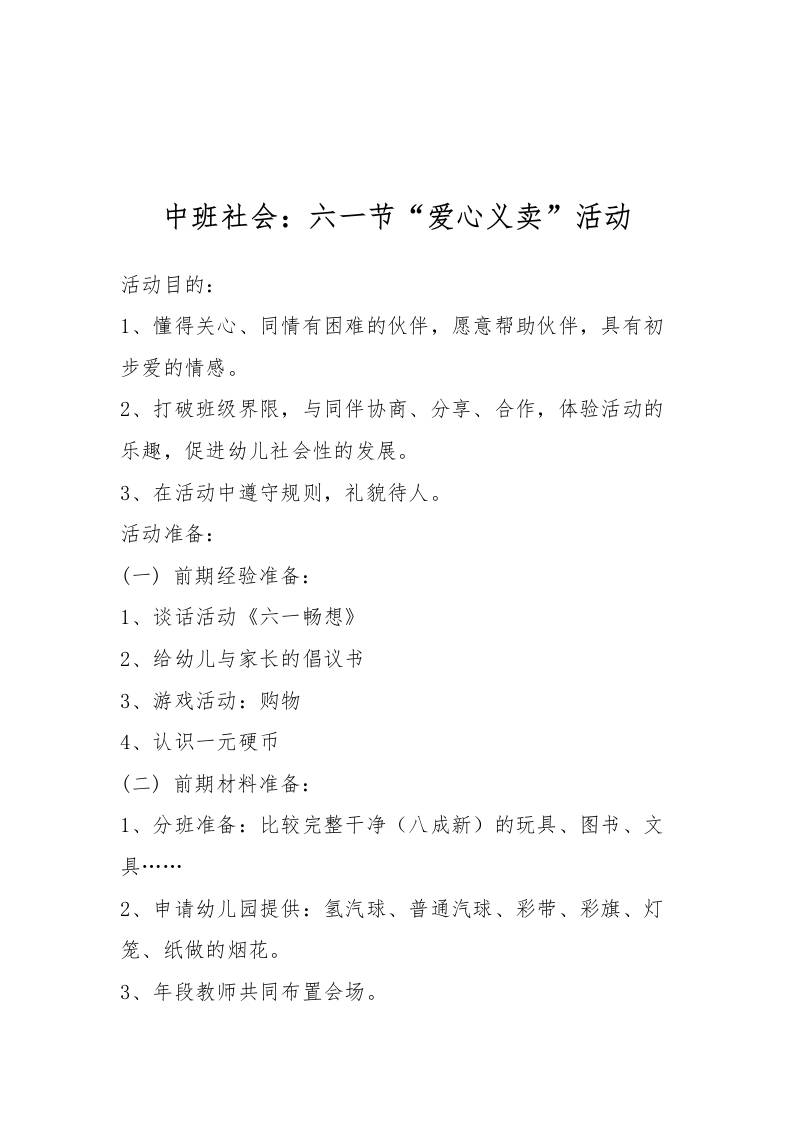 中班社会：六一节“爱心义卖”活动

活动目的：

1、懂得关心、同情有困难的伙伴，愿意帮助伙伴，具有初步爱的情感。

2、打破班级界限，与同伴协商、分享、合作，体验活动的乐趣，促进幼儿社会性的发展。

3、在活动中遵守规则，礼貌待人。

活动准备：

(一) 前期经验准备：

1、谈话活动《六一畅想》

2、给幼儿与家长的倡议书

3、游戏活动：购物

4、认识一元硬币

(二) 前期材料准备：

1、分班准备：比较完整干净（八成新）的玩具、图书、文具……

2、申请幼儿园提供：氢汽球、普通汽球、彩带、彩旗、灯笼、纸做的烟花。

3、年段教师共同布置会场。